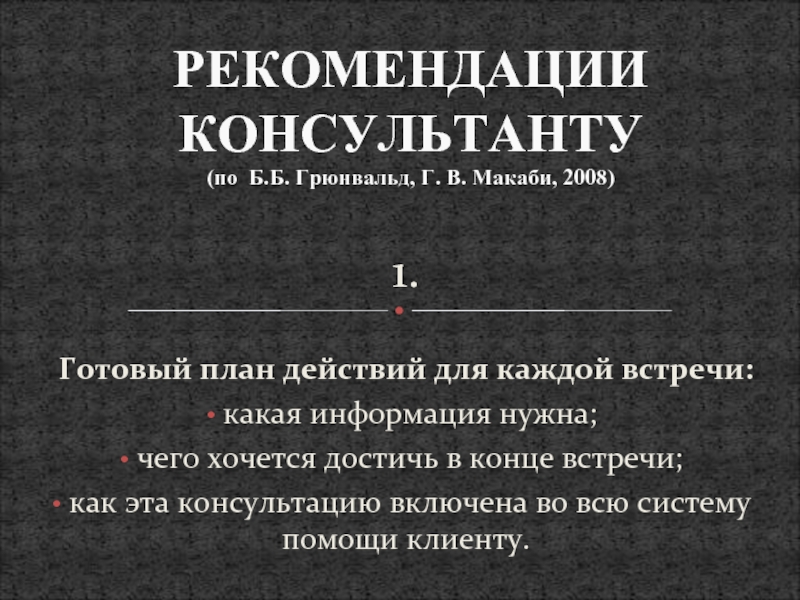 РЕКОМЕНДАЦИИ КОНСУЛЬТАНТУ
(по Б.Б. Грюнвальд, Г. В. Макаби, 2008)

1.

Готовый план действий для каждой встречи:
• какая информация нужна;
• чего хочется достичь в конце встречи;
• как эта консультацию включена во всю систему помощи клиенту.